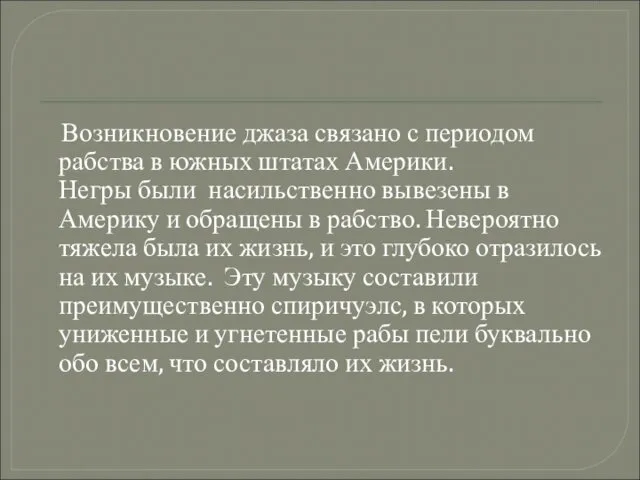 Возникновение джаза связано с периодом рабства в южных штатах Америки.
Негры были насильственно вывезены в Америку и обращены в рабство. Невероятно тяжела была их жизнь, и это глубоко отразилось на их музыке. Эту музыку составили преимущественно спиричуэлс, в которых униженные и угнетенные рабы пели буквально обо всем, что составляло их жизнь.